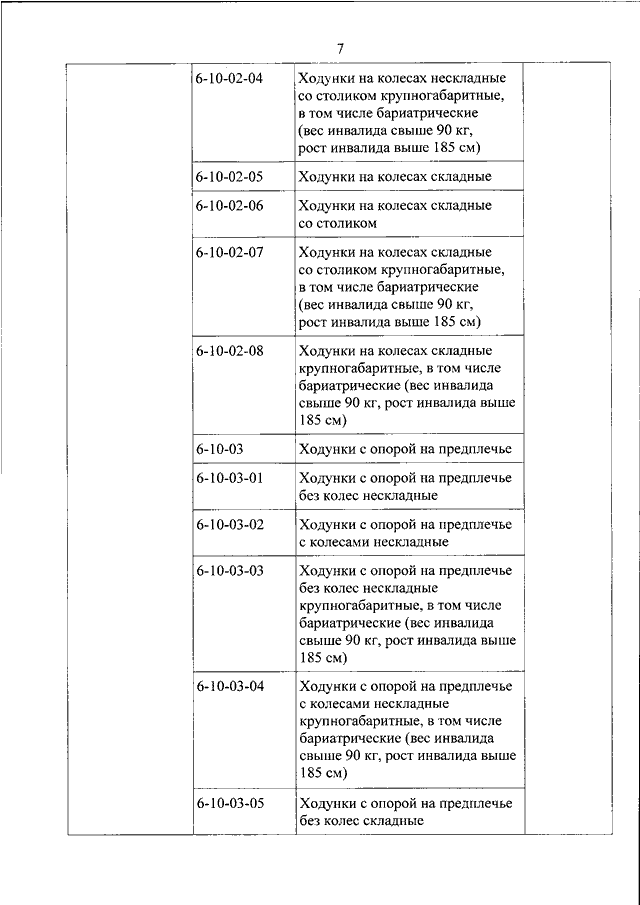 7

| | | | |
|---|---|---|---|
| | 6-10-02-04 | Ходунки на колесах нескладные со столиком крупногабаритные, в том числе бариатрические (вес инвалида свыше 90 кг, рост инвалида выше 185 см) | |
| | 6-10-02-05 | Ходунки на колесах складные | |
| | 6-10-02-06 | Ходунки на колесах складные со столиком | |
| | 6-10-02-07 | Ходунки на колесах складные со столиком крупногабаритные, в том числе бариатрические (вес инвалида свыше 90 кг, рост инвалида выше 185 см) | |
| | 6-10-02-08 | Ходунки на колесах складные крупногабаритные, в том числе бариатрические (вес инвалида свыше 90 кг, рост инвалида выше 185 см) | |
| | 6-10-03 | Ходунки с опорой на предплечье | |
| | 6-10-03-01 | Ходунки с опорой на предплечье без колес нескладные | |
| | 6-10-03-02 | Ходунки с опорой на предплечье с колесами нескладные | |
| | 6-10-03-03 | Ходунки с опорой на предплечье без колес нескладные крупногабаритные, в том числе бариатрические (вес инвалида свыше 90 кг, рост инвалида выше 185 см) | |
| | 6-10-03-04 | Ходунки с опорой на предплечье с колесами нескладные крупногабаритные, в том числе бариатрические (вес инвалида свыше 90 кг, рост инвалида выше 185 см) | |
| | 6-10-03-05 | Ходунки с опорой на предплечье без колес складные | |